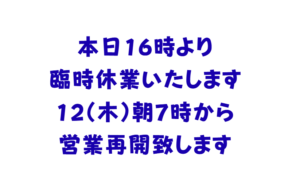 本日16時より
臨時休業いたします
12(木)朝7時から
営業再開致します